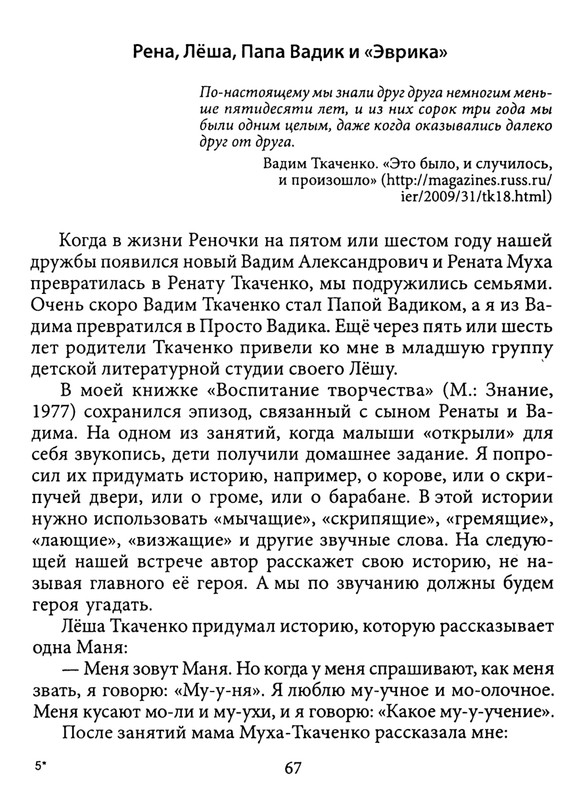 Рена, Лёша, Папа Вадик и «Эврика»

По-настоящему мы знали друг друга немногим меньше пятидесяти лет, и из них сорок три года мы были одним целым, даже когда оказывались далеко друг от друга.

Вадим Ткаченко. «Это было, и случилось, и произошло» (http://magazines.russ.ru/ier/2009/31/tk18.html)

Когда в жизни Реночки на пятом или шестом году нашей дружбы появился новый Вадим Александрович и Рената Муха превратилась в Ренату Ткаченко, мы подружились семьями. Очень скоро Вадим Ткаченко стал Папой Вадиком, а я из Вадима превратился в Просто Вадика. Ещё через пять или шесть лет родители Ткаченко привели ко мне в младшую группу детской литературной студии своего Лёшу.

В моей книжке «Воспитание творчества» (М.: Знание, 1977) сохранился эпизод, связанный с сыном Ренаты и Вадима. На одном из занятий, когда малыши «открыли» для себя звукопись, дети получили домашнее задание. Я попросил их придумать историю, например, о корове, или о скрипучей двери, или о громе, или о барабане. В этой истории нужно использовать «мычащие», «скрипящие», «гремящие», «лающие», «визжащие» и другие звучные слова. На следующей нашей встрече автор расскажет свою историю, не называя главного её героя. А мы по звучанию должны будем героя угадать.

Лёша Ткаченко придумал историю, которую рассказывает одна Маня:

— Меня зовут Маня. Но когда у меня спрашивают, как меня звать, я говорю: «Му-у-ня». Я люблю му-учное и мо-олочное. Меня кусают мо-ли и му-ухи, и я говорю: «Какое му-у-учение».

После занятий мама Муха-Ткаченко рассказала мне:

5*

67